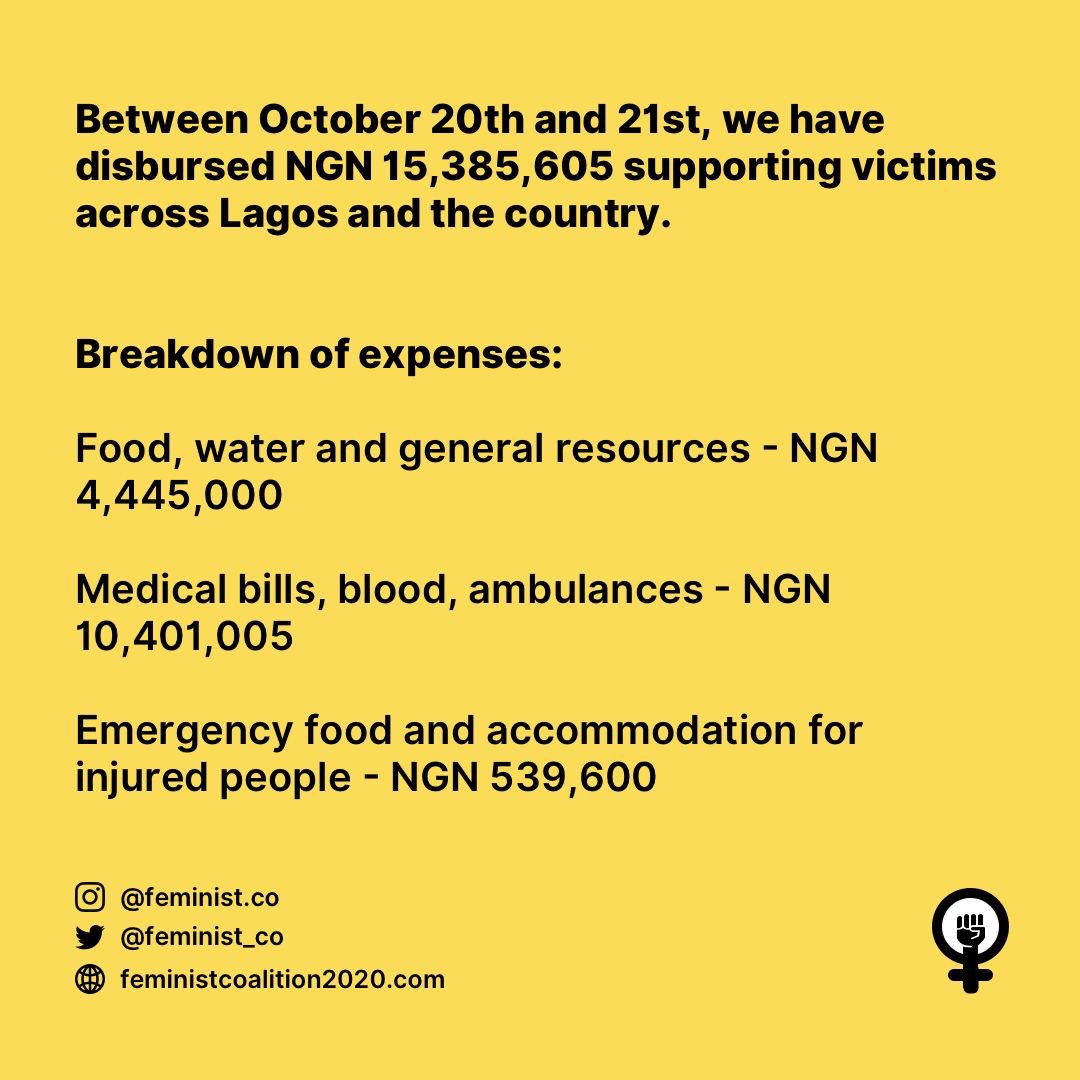 Between October 20th and 21st, we have disbursed NGN 15,385,605 supporting victims across Lagos and the country.

Breakdown of expenses:

Food, water and general resources - NGN 4,445,000

Medical bills, blood, ambulances - NGN 10,401,005

Emergency food and accommodation for injured people - NGN 539,600

@feminist.co
@feminist_co
feministcoalition2020.com